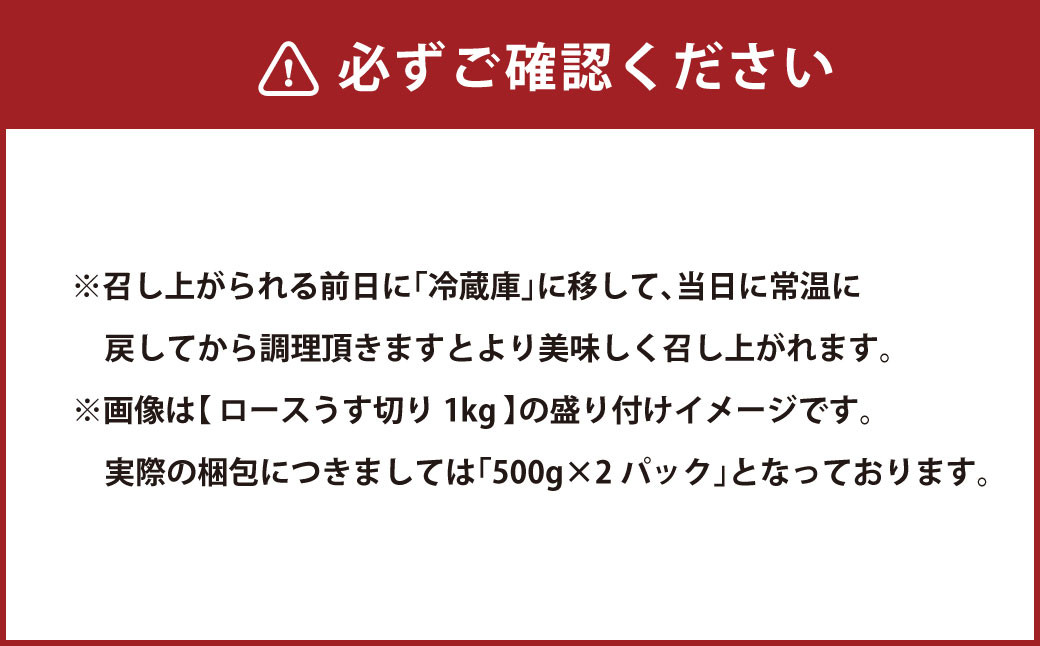 必ずご確認ください

※召し上がられる前日に「冷蔵庫」に移して、当日に常温に戻してから調理頂きますとより美味しく召し上がれます。

※画像は【 ロースうす切り 1kg 】の盛り付けイメージです。実際の梱包につきましては「500g×2 パック」となっております。